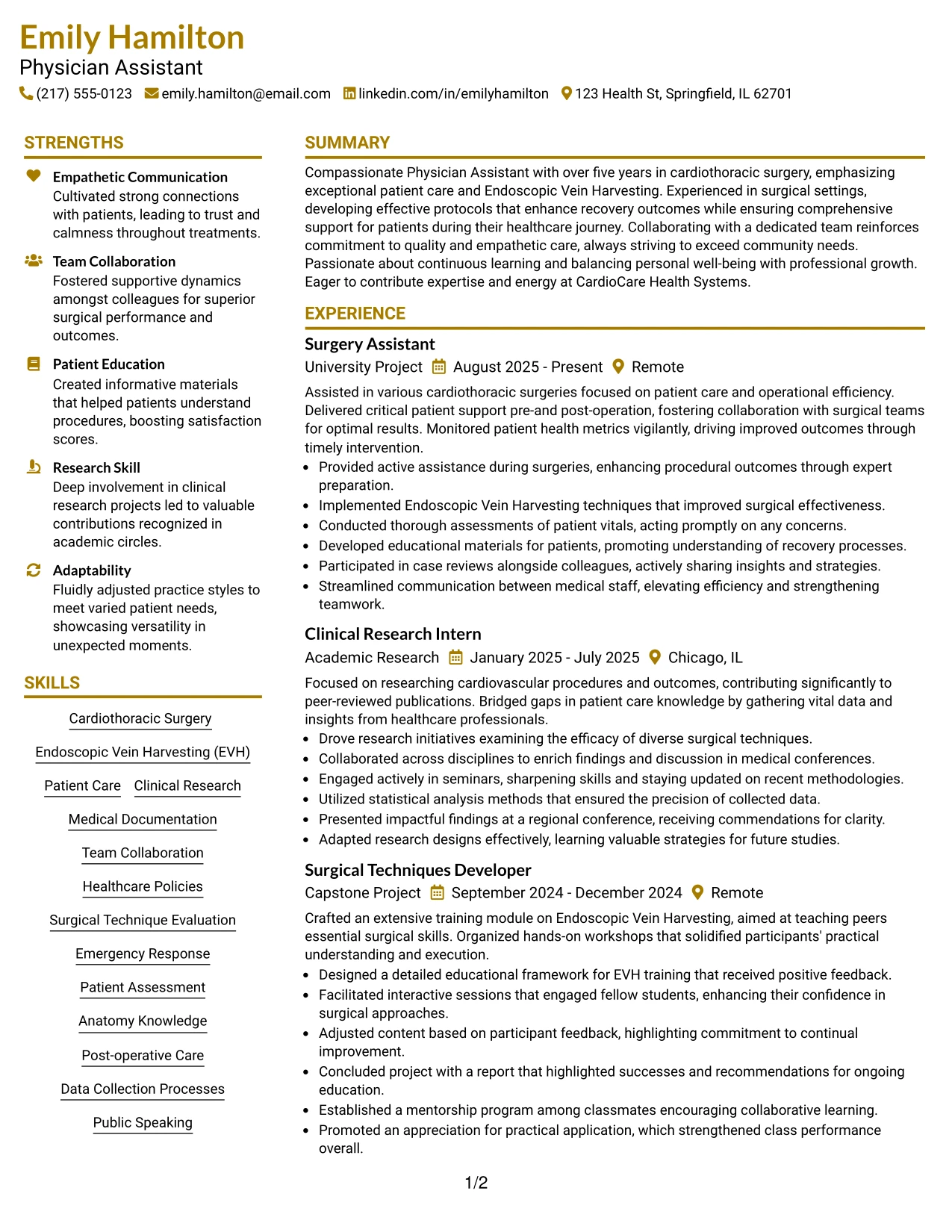 Emily Hamilton
Physician Assistant
(217) 555-0123 emily.hamilton@email.com linkedin.com/in/emilyhamilton 123 Health St, Springfield, IL 62701

STRENGTHS

Empathetic Communication
Cultivated strong connections with patients, leading to trust and calmness throughout treatments.

Team Collaboration
Fostered supportive dynamics amongst colleagues for superior surgical performance and outcomes.

Patient Education
Created informative materials that helped patients understand procedures, boosting satisfaction scores.

Research Skill
Deep involvement in clinical research projects led to valuable contributions recognized in academic circles.

Adaptability
Fluidly adjusted practice styles to meet varied patient needs, showcasing versatility in unexpected moments.

SKILLS

Cardiothoracic Surgery
Endoscopic Vein Harvesting (EVH)
Patient Care
Clinical Research
Medical Documentation
Team Collaboration
Healthcare Policies
Surgical Technique Evaluation
Emergency Response
Patient Assessment
Anatomy Knowledge
Post-operative Care
Data Collection Processes
Public Speaking

SUMMARY

Compassionate Physician Assistant with over five years in cardiothoracic surgery, emphasizing exceptional patient care and Endoscopic Vein Harvesting. Experienced in surgical settings, developing effective protocols that enhance recovery outcomes while ensuring comprehensive support for patients during their healthcare journey. Collaborating with a dedicated team reinforces commitment to quality and empathetic care, always striving to exceed community needs. Passionate about continuous learning and balancing personal well-being with professional growth. Eager to contribute expertise and energy at CardioCare Health Systems.

EXPERIENCE

Surgery Assistant
University Project August 2025 - Present Remote
Assisted in various cardiothoracic surgeries focused on patient care and operational efficiency. Delivered critical patient support pre-and post-operation, fostering collaboration with surgical teams for optimal results. Monitored patient health metrics vigilantly, driving improved outcomes through timely intervention.
• Provided active assistance during surgeries, enhancing procedural outcomes through expert preparation.
• Implemented Endoscopic Vein Harvesting techniques that improved surgical effectiveness.
• Conducted thorough assessments of patient vitals, acting promptly on any concerns.
• Developed educational materials for patients, promoting understanding of recovery processes.
• Participated in case reviews alongside colleagues, actively sharing insights and strategies.
• Streamlined communication between medical staff, elevating efficiency and strengthening teamwork.

Clinical Research Intern
Academic Research January 2025 - July 2025 Chicago, IL
Focused on researching cardiovascular procedures and outcomes, contributing significantly to peer-reviewed publications. Bridged gaps in patient care knowledge by gathering vital data and insights from healthcare professionals.
• Drove research initiatives examining the efficacy of diverse surgical techniques.
• Collaborated across disciplines to enrich findings and discussion in medical conferences.
• Engaged actively in seminars, sharpening skills and staying updated on recent methodologies.
• Utilized statistical analysis methods that ensured the precision of collected data.
• Presented impactful findings at a regional conference, receiving commendations for clarity.
• Adapted research designs effectively, learning valuable strategies for future studies.

Surgical Techniques Developer
Capstone Project September 2024 - December 2024 Remote
Crafted an extensive training module on Endoscopic Vein Harvesting, aimed at teaching peers essential surgical skills. Organized hands-on workshops that solidified participants' practical understanding and execution.
• Designed a detailed educational framework for EVH training that received positive feedback.
• Facilitated interactive sessions that engaged fellow students, enhancing their confidence in surgical approaches.
• Adjusted content based on participant feedback, highlighting commitment to continual improvement.
• Concluded project with a report that highlighted successes and recommendations for ongoing education.
• Established a mentorship program among classmates encouraging collaborative learning.
• Promoted an appreciation for practical application, which strengthened class performance overall.

1/2